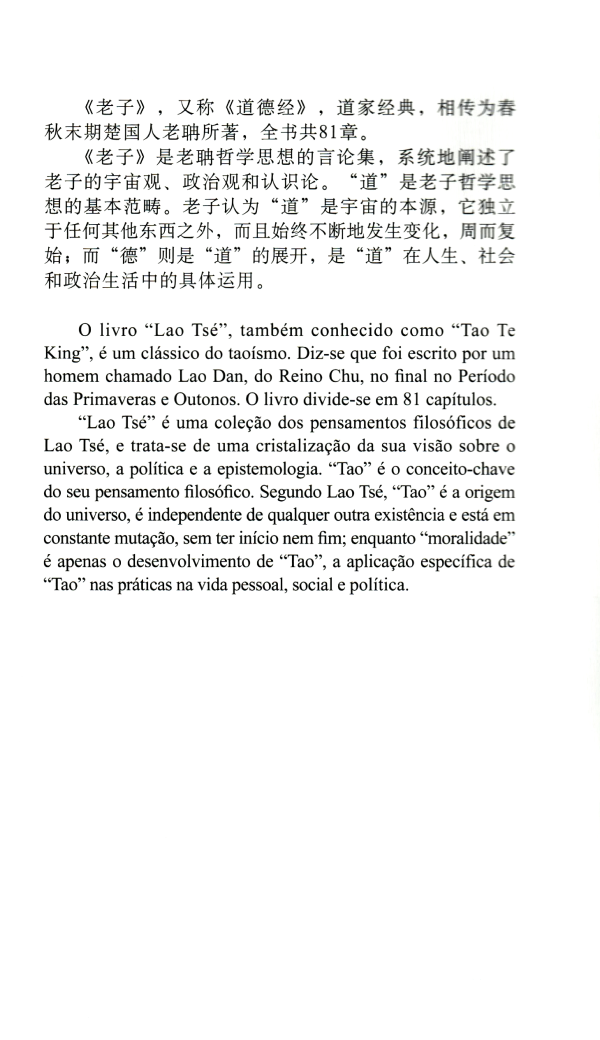 《老子》，又称《道德经》，道家经典，相传为春秋末期楚国人老聃所著，全书共81章。

《老子》是老聃哲学思想的言论集，系统地阐述了老子的宇宙观、政治观和认识论。“道”是老子哲学思想的基本范畴。老子认为“道”是宇宙的本源，它独立于任何其他东西之外，而且始终不断地发生变化，周而复始；而“德”则是“道”的展开，是“道”在人生、社会和政治生活中的具体运用。

O livro “Lao Tsé”, também conhecido como “Tao Te King”, é um clássico do taoísmo. Diz-se que foi escrito por um homem chamado Lao Dan, do Reino Chu, no final no Período das Primaveras e Outonos. O livro divide-se em 81 capítulos.

“Lao Tsé” é uma coleção dos pensamentos filosóficos de Lao Tsé, e trata-se de uma cristalização da sua visão sobre o universo, a política e a epistemologia. “Tao” é o conceito-chave do seu pensamento filosófico. Segundo Lao Tsé, “Tao” é a origem do universo, é independente de qualquer outra existência e está em constante mutação, sem ter início nem fim; enquanto “moralidade” é apenas o desenvolvimento de “Tao”, a aplicação específica de “Tao” nas práticas na vida pessoal, social e política.